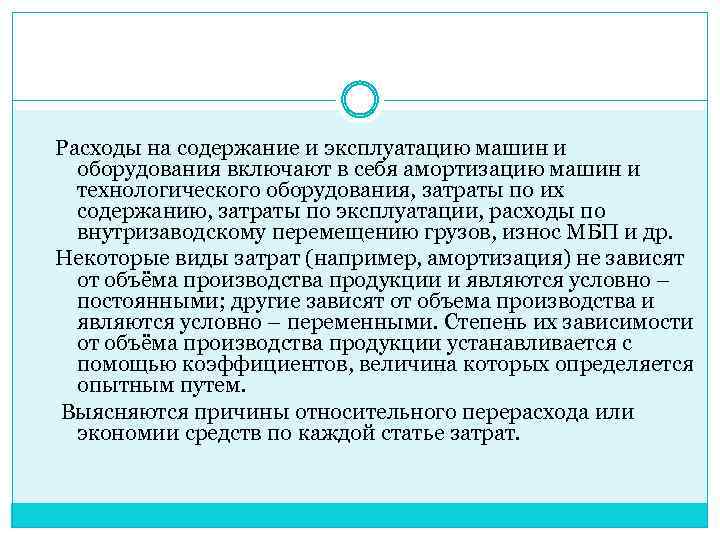 Расходы на содержание и эксплуатацию машин и оборудования включают в себя амортизацию машин и технологического оборудования, затраты по их содержанию, затраты по эксплуатации, расходы по внутризаводскому перемещению грузов, износ МБП и др.

Некоторые виды затрат (например, амортизация) не зависят от объёма производства продукции и являются условно – постоянными; другие зависят от объема производства и являются условно – переменными. Степень их зависимости от объёма производства продукции устанавливается с помощью коэффициентов, величина которых определяется опытным путем.

Выясняются причины относительного перерасхода или экономии средств по каждой статье затрат.